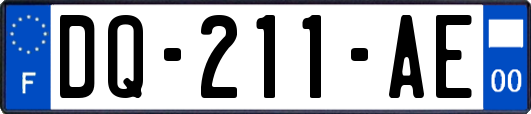 F

DQ-211-AE

00